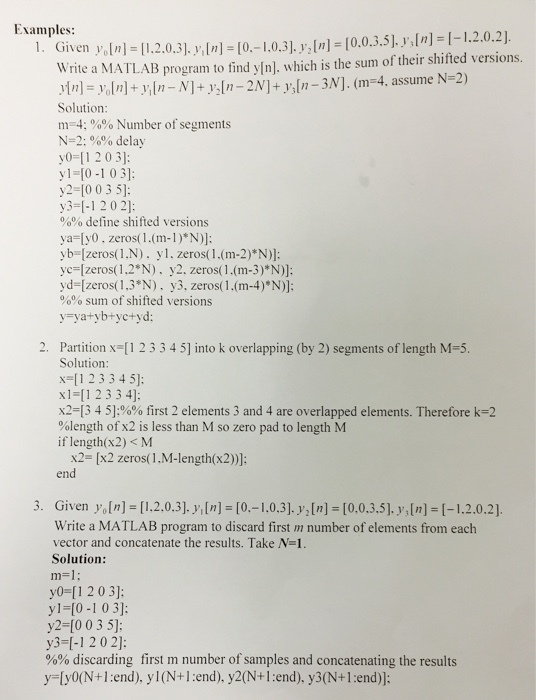 Examples:

1. Given $y_0[n]=[1,2,0,3]$, $y_1[n]=[0,-1,0,3]$, $y_2[n]=[0,0,3,5]$, $y_3[n]=[-1,2,0,2]$. Write a MATLAB program to find y[n], which is the sum of their shifted versions. $y[n]=y_0[n]+y_1[n-N]+y_2[n-2N]+y_3[n-3N]$. (m=4, assume N=2)
Solution:
m=4; %% Number of segments
N=2; %% delay
y0=[1 2 0 3];
y1=[0 -1 0 3];
y2=[0 0 3 5];
y3=[-1 2 0 2];
%% define shifted versions
ya=[y0 , zeros(1,(m-1)*N)];
yb=[zeros(1,N) , y1, zeros(1,(m-2)*N)];
yc=[zeros(1,2*N) , y2, zeros(1,(m-3)*N)];
yd=[zeros(1,3*N) , y3, zeros(1,(m-4)*N)];
%% sum of shifted versions
y=ya+yb+yc+yd;

2. Partition x=[1 2 3 3 4 5] into k overlapping (by 2) segments of length M=5.
Solution:
x=[1 2 3 3 4 5];
x1=[1 2 3 3 4];
x2=[3 4 5];%% first 2 elements 3 and 4 are overlapped elements. Therefore k=2
%length of x2 is less than M so zero pad to length M
if length(x2) < M
x2= [x2 zeros(1,M-length(x2))];
end

3. Given $y_0[n]=[1,2,0,3]$, $y_1[n]=[0,-1,0,3]$, $y_2[n]=[0,0,3,5]$, $y_3[n]=[-1,2,0,2]$. Write a MATLAB program to discard first $m$ number of elements from each vector and concatenate the results. Take $N$=1.
Solution:
m=1;
y0=[1 2 0 3];
y1=[0 -1 0 3];
y2=[0 0 3 5];
y3=[-1 2 0 2];
%% discarding first m number of samples and concatenating the results
y=[y0(N+1:end), y1(N+1:end), y2(N+1:end), y3(N+1:end)];